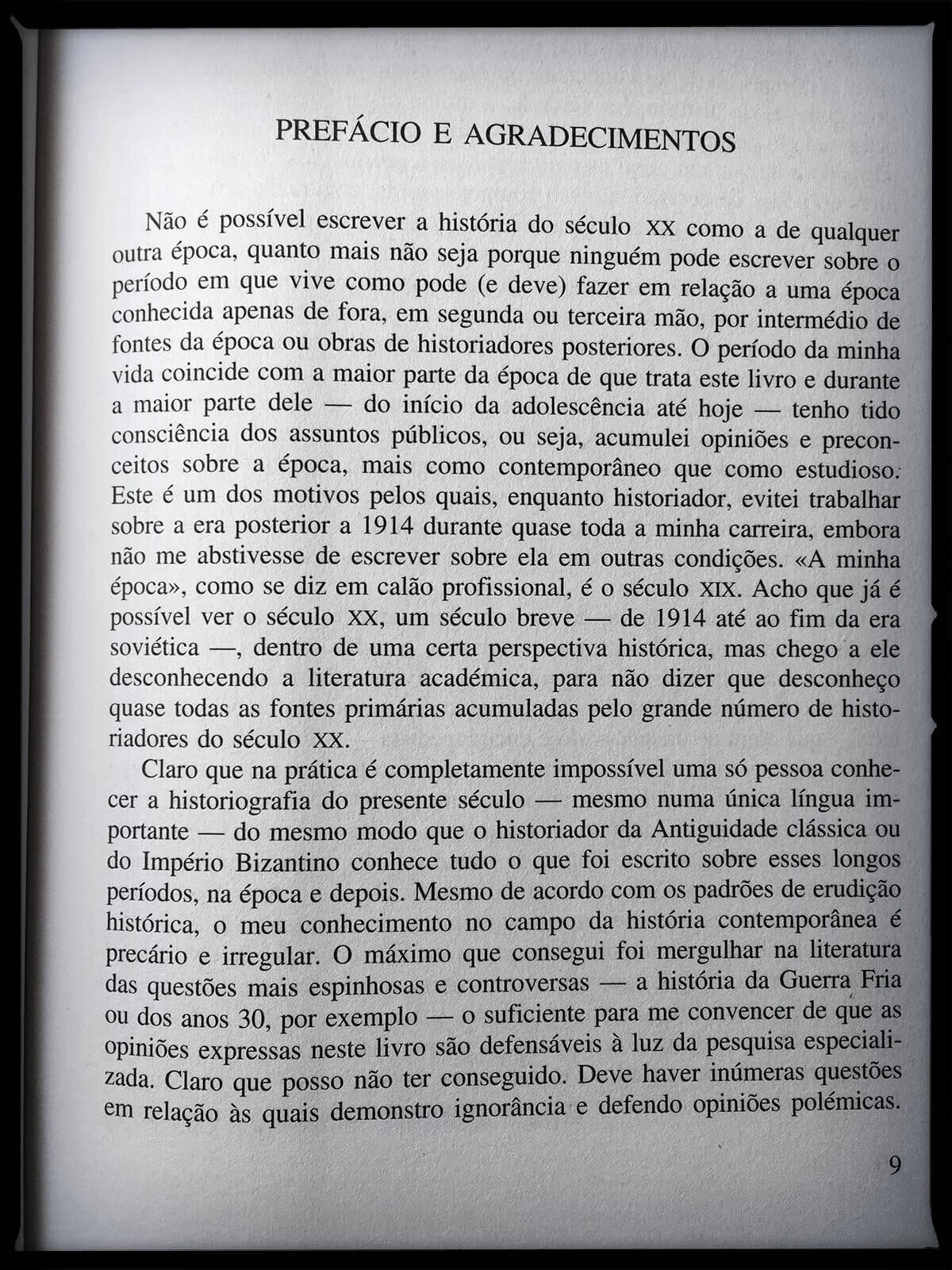 PREFÁCIO E AGRADECIMENTOS

Não é possível escrever a história do século XX como a de qualquer outra época, quanto mais não seja porque ninguém pode escrever sobre o período em que vive como pode (e deve) fazer em relação a uma época conhecida apenas de fora, em segunda ou terceira mão, por intermédio de fontes da época ou obras de historiadores posteriores. O período da minha vida coincide com a maior parte da época de que trata este livro e durante a maior parte dele — do início da adolescência até hoje — tenho tido consciência dos assuntos públicos, ou seja, acumulei opiniões e preconceitos sobre a época, mais como contemporâneo que como estudioso. Este é um dos motivos pelos quais, enquanto historiador, evitei trabalhar sobre a era posterior a 1914 durante quase toda a minha carreira, embora não me abstivesse de escrever sobre ela em outras condições. «A minha época», como se diz em calão profissional, é o século XIX. Acho que já é possível ver o século XX, um século breve — de 1914 até ao fim da era soviética —, dentro de uma certa perspectiva histórica, mas chego a ele desconhecendo a literatura académica, para não dizer que desconheço quase todas as fontes primárias acumuladas pelo grande número de historiadores do século XX.

Claro que na prática é completamente impossível uma só pessoa conhecer a historiografia do presente século — mesmo numa única língua importante — do mesmo modo que o historiador da Antiguidade clássica ou do Império Bizantino conhece tudo o que foi escrito sobre esses longos períodos, na época e depois. Mesmo de acordo com os padrões de erudição histórica, o meu conhecimento no campo da história contemporânea é precário e irregular. O máximo que consegui foi mergulhar na literatura das questões mais espinhosas e controversas — a história da Guerra Fria ou dos anos 30, por exemplo — o suficiente para me convencer de que as opiniões expressas neste livro são defensáveis à luz da pesquisa especializada. Claro que posso não ter conseguido. Deve haver inúmeras questões em relação às quais demonstro ignorância e defendo opiniões polémicas.

9